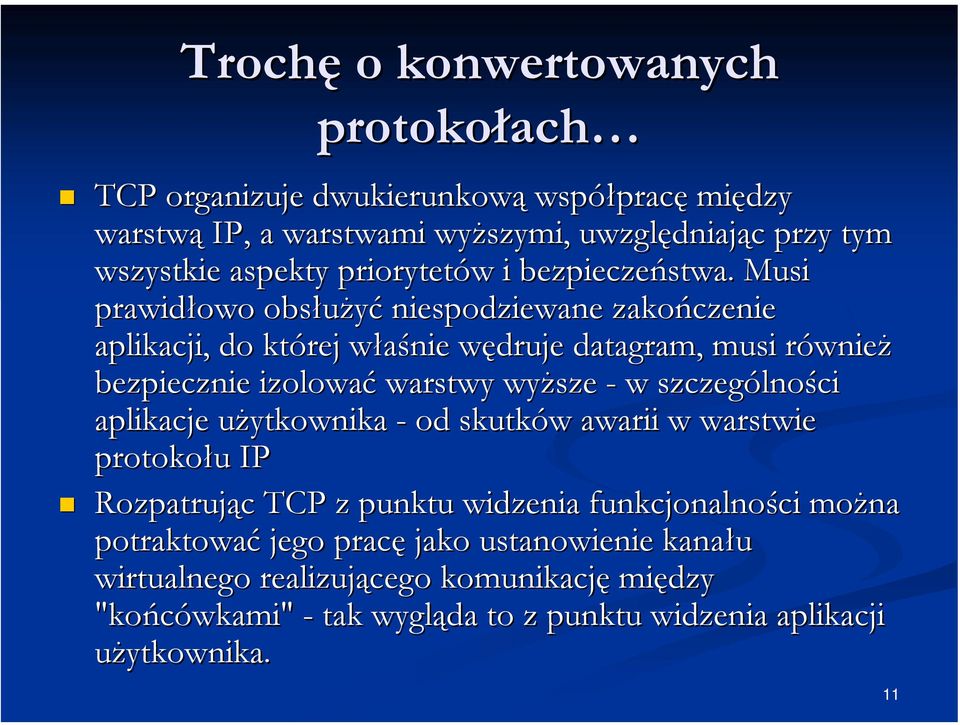 Trochę o konwertowanych protokołach…

TCP organizuje dwukierunkową współpracę między warstwą IP, a warstwami wyższymi, uwzględniając przy tym wszystkie aspekty priorytetów i bezpieczeństwa. Musi prawidłowo obsłużyć niespodziewane zakończenie aplikacji, do której właśnie wędruje datagram, musi również bezpiecznie izolować warstwy wyższe - w szczególności aplikacje użytkownika - od skutków awarii w warstwie protokołu IP

Rozpatrując TCP z punktu widzenia funkcjonalności można potraktować jego pracę jako ustanowienie kanału wirtualnego realizującego komunikację między "końcówkami" - tak wygląda to z punktu widzenia aplikacji użytkownika.

11